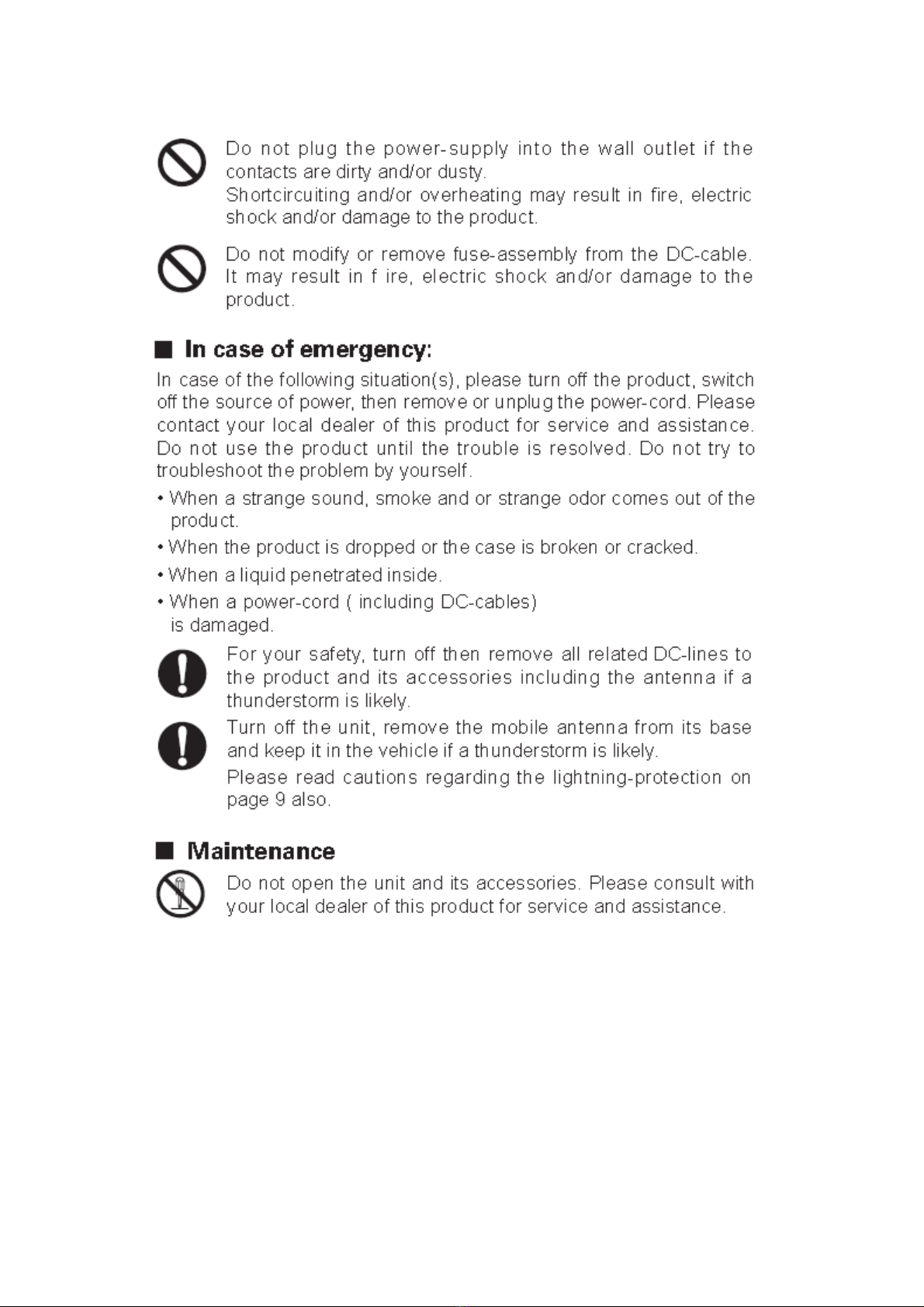 Do not plug the power-supply into the wall outlet if the contacts are dirty and/or dusty.
Shortcircuiting and/or overheating may result in fire, electric shock and/or damage to the product.

Do not modify or remove fuse-assembly from the DC-cable. It may result in f ire, electric shock and/or damage to the product.

■ In case of emergency:

In case of the following situation(s), please turn off the product, switch off the source of power, then remove or unplug the power-cord. Please contact your local dealer of this product for service and assistance. Do not use the product until the trouble is resolved. Do not try to troubleshoot the problem by yourself.

• When a strange sound, smoke and or strange odor comes out of the product.

• When the product is dropped or the case is broken or cracked.

• When a liquid penetrated inside.

• When a power-cord ( including DC-cables) is damaged.

For your safety, turn off then remove all related DC-lines to the product and its accessories including the antenna if a thunderstorm is likely.

Turn off the unit, remove the mobile antenna from its base and keep it in the vehicle if a thunderstorm is likely.

Please read cautions regarding the lightning-protection on page 9 also.

■ Maintenance

Do not open the unit and its accessories. Please consult with your local dealer of this product for service and assistance.